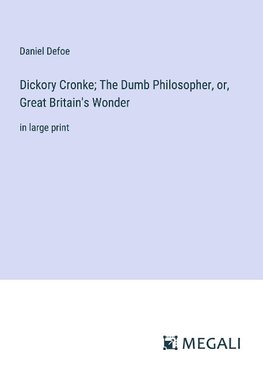 Daniel Defoe

Dickory Cronke; The Dumb Philosopher, or, Great Britain's Wonder

in large print

MEGALI